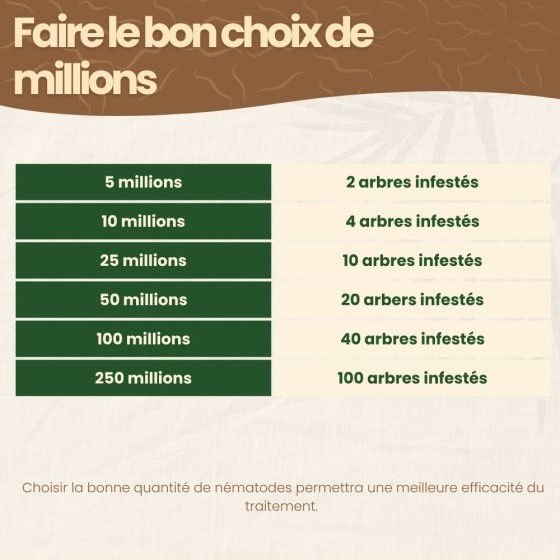 Faire le bon choix de millions

| 5 millions | 2 arbres infestés |
|---|---|
| 10 millions | 4 arbres infestés |
| 25 millions | 10 arbres infestés |
| 50 millions | 20 arbers infestés |
| 100 millions | 40 arbres infestés |
| 250 millions | 100 arbres infestés |

Choisir la bonne quantité de nématodes permettra une meilleure efficacité du traitement.